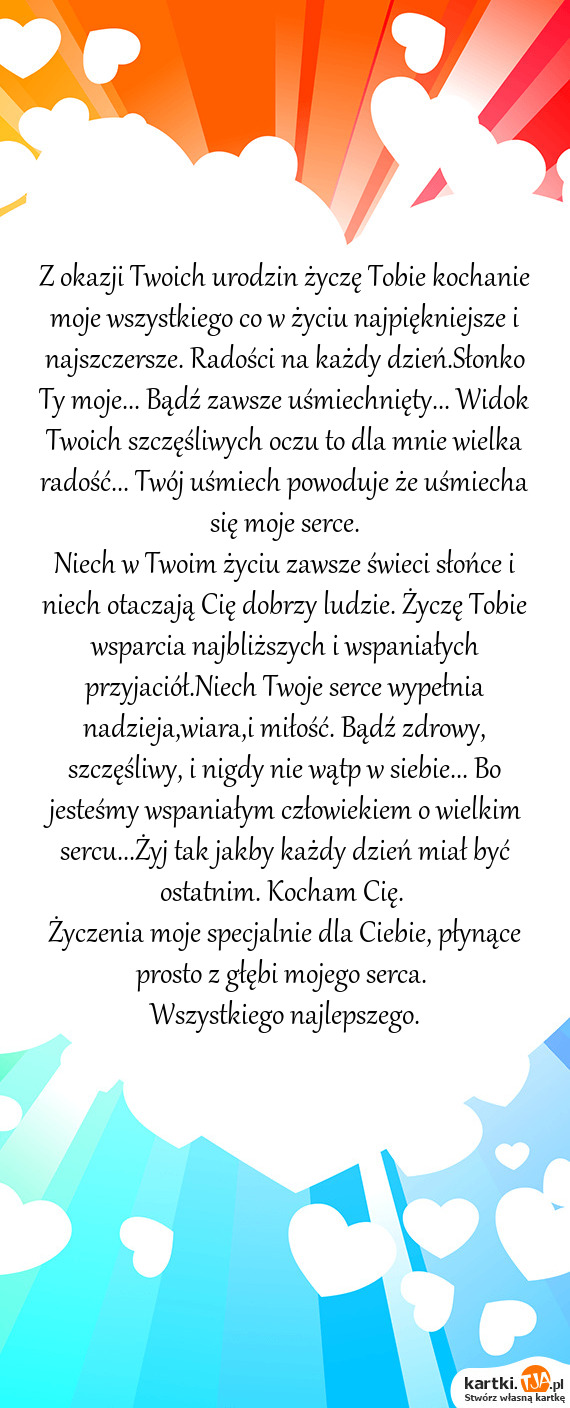 Z okazji Twoich urodzin życzę Tobie kochanie moje wszystkiego co w życiu najpiękniejsze i najszczersze. Radości na każdy dzień.Słonko Ty moje... Bądź zawsze uśmiechnięty... Widok Twoich szczęśliwych oczu to dla mnie wielka radość... Twój uśmiech powoduje że uśmiecha się moje serce.
Niech w Twoim życiu zawsze świeci słońce i niech otaczają Cię dobrzy ludzie. Życzę Tobie wsparcia najbliższych i wspaniałych przyjaciół.Niech Twoje serce wypełnia nadzieja,wiara,i miłość. Bądź zdrowy, szczęśliwy, i nigdy nie wątp w siebie... Bo jesteśmy wspaniałym człowiekiem o wielkim sercu...Żyj tak jakby każdy dzień miał być ostatnim. Kocham Cię.
Życzenia moje specjalnie dla Ciebie, płynące prosto z głębi mojego serca.
Wszystkiego najlepszego.

kartki.TJA.pl
Stwórz własną kartkę